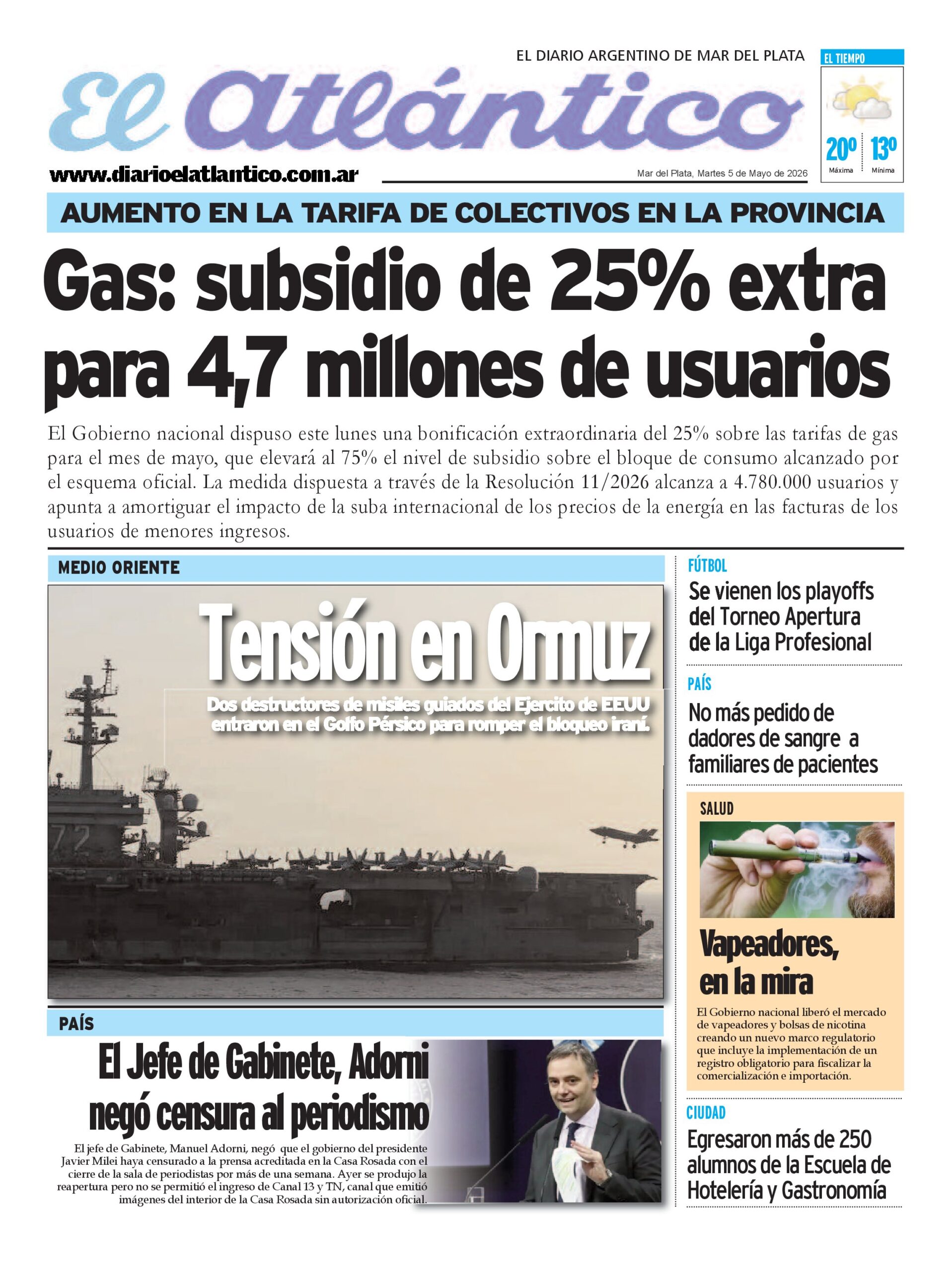 EL DIARIO ARGENTINO DE MAR DEL PLATA

El Atlántico

www.diarioelatlantico.com.ar

Mar del Plata, Martes 5 de Mayo de 2026

EL TIEMPO

20º Máxima

13º Mínima

AUMENTO EN LA TARIFA DE COLECTIVOS EN LA PROVINCIA

Gas: subsidio de 25% extra para 4,7 millones de usuarios

El Gobierno nacional dispuso este lunes una bonificación extraordinaria del 25% sobre las tarifas de gas para el mes de mayo, que elevará al 75% el nivel de subsidio sobre el bloque de consumo alcanzado por el esquema oficial. La medida dispuesta a través de la Resolución 11/2026 alcanza a 4.780.000 usuarios y apunta a amortiguar el impacto de la suba internacional de los precios de la energía en las facturas de los usuarios de menores ingresos.

MEDIO ORIENTE

Tensión en Ormuz

Dos destructores de misiles guiados del Ejercito de EEUU entraron en el Golfo Pérsico para romper el bloqueo iraní.

PAÍS

El Jefe de Gabinete, Adorni negó censura al periodismo

El jefe de Gabinete, Manuel Adorni, negó que el gobierno del presidente Javier Milei haya censurado a la prensa acreditada en la Casa Rosada con el cierre de la sala de periodistas por más de una semana. Ayer se produjo la reapertura pero no se permitió el ingreso de Canal 13 y TN, canal que emitió imágenes del interior de la Casa Rosada sin autorización oficial.

FÚTBOL

Se vienen los playoffs del Torneo Apertura de la Liga Profesional

PAÍS

No más pedido de dadores de sangre a familiares de pacientes

SALUD

Vapeadores, en la mira

El Gobierno nacional liberó el mercado de vapeadores y bolsas de nicotina creando un nuevo marco regulatorio que incluye la implementación de un registro obligatorio para fiscalizar la comercialización e importación.

CIUDAD

Egresaron más de 250 alumnos de la Escuela de Hotelería y Gastronomía